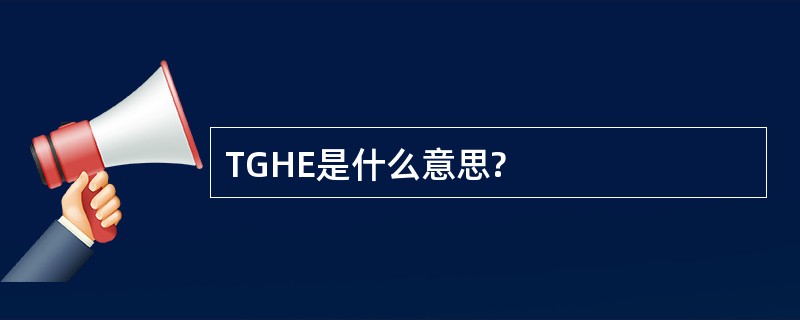 TGHE是什么意思?